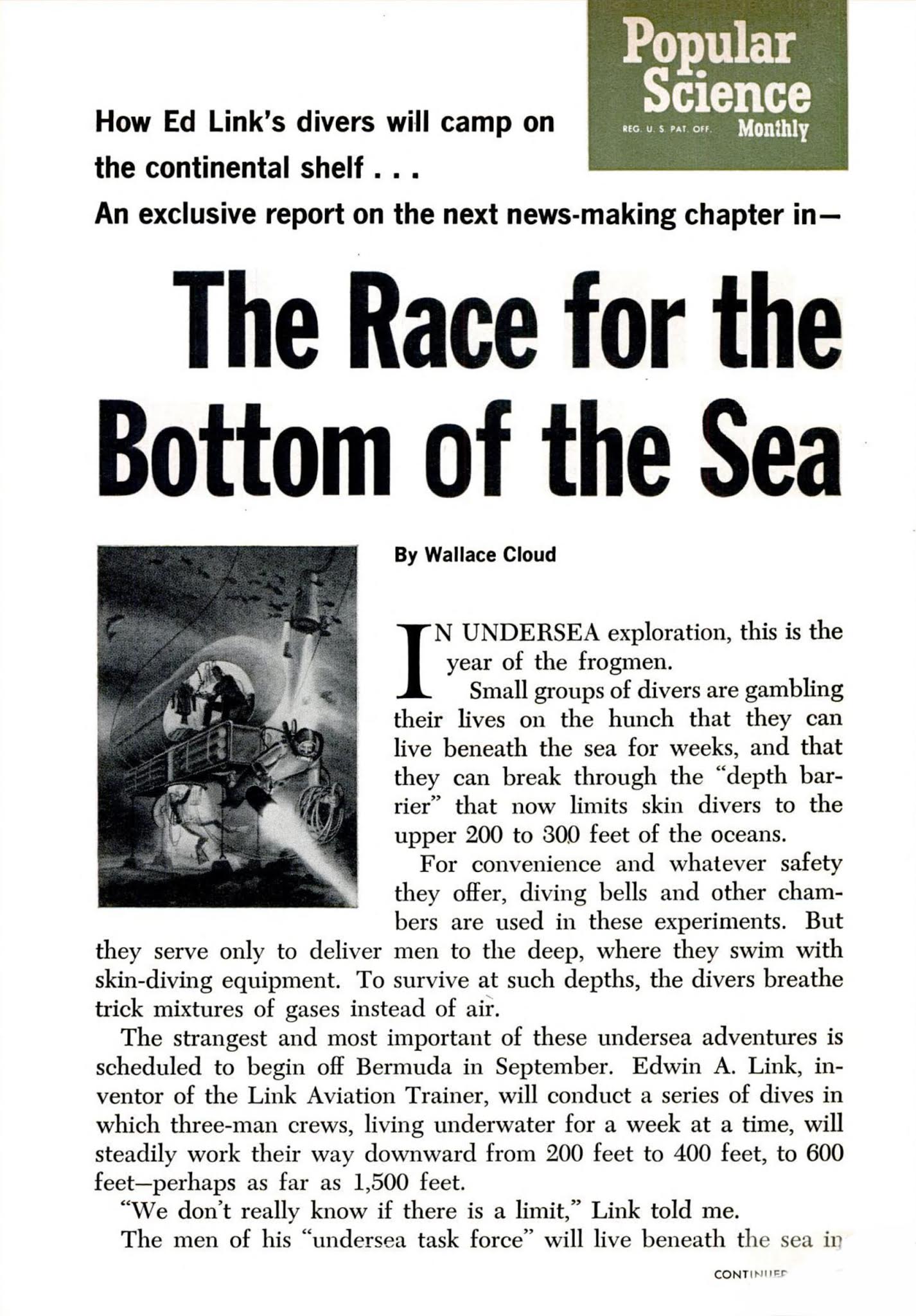 Popular Science
REG. U. S. PAT. OFF. Monthly

How Ed Link's divers will camp on the continental shelf . . .

An exclusive report on the next news-making chapter in—

The Race for the Bottom of the Sea

By Wallace Cloud

IN UNDERSEA exploration, this is the year of the frogmen.

Small groups of divers are gambling their lives on the hunch that they can live beneath the sea for weeks, and that they can break through the "depth barrier" that now limits skin divers to the upper 200 to 300 feet of the oceans.

For convenience and whatever safety they offer, diving bells and other chambers are used in these experiments. But they serve only to deliver men to the deep, where they swim with skin-diving equipment. To survive at such depths, the divers breathe trick mixtures of gases instead of air.

The strangest and most important of these undersea adventures is scheduled to begin off Bermuda in September. Edwin A. Link, inventor of the Link Aviation Trainer, will conduct a series of dives in which three-man crews, living underwater for a week at a time, will steadily work their way downward from 200 feet to 400 feet, to 600 feet—perhaps as far as 1,500 feet.

"We don't really know if there is a limit," Link told me.

The men of his "undersea task force" will live beneath the sea in

CONTINUED